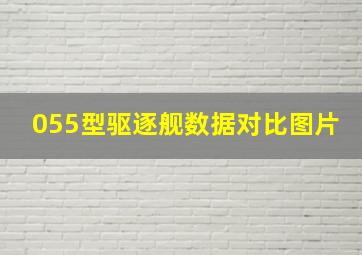 055型驱逐舰数据对比图片